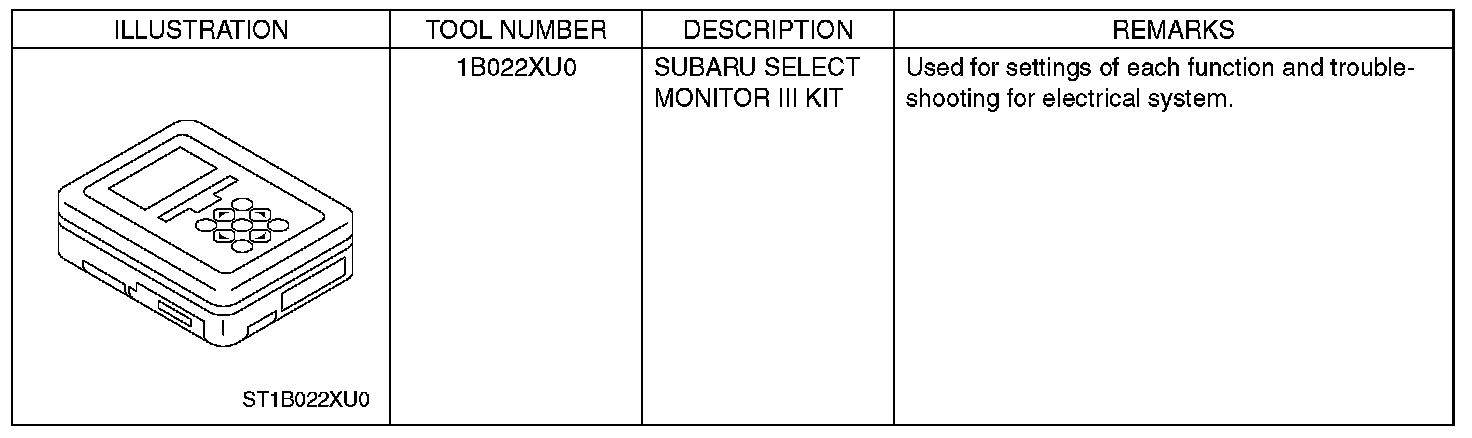 | ILLUSTRATION | TOOL NUMBER | DESCRIPTION | REMARKS |
|---|---|---|---|
| ST1B022XU0 | 1B022XU0 | SUBARU SELECT MONITOR III KIT | Used for settings of each function and troubleshooting for electrical system. |